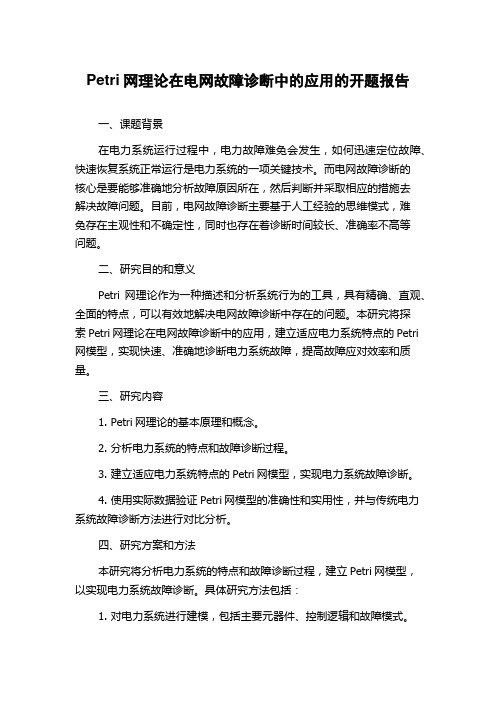 Petri 网理论在电网故障诊断中的应用的开题报告

一、课题背景

在电力系统运行过程中，电力故障难免会发生，如何迅速定位故障、快速恢复系统正常运行是电力系统的一项关键技术。而电网故障诊断的核心是要能够准确地分析故障原因所在，然后判断并采取相应的措施去解决故障问题。目前，电网故障诊断主要基于人工经验的思维模式，难免存在主观性和不确定性，同时也存在着诊断时间较长、准确率不高等问题。

二、研究目的和意义

Petri 网理论作为一种描述和分析系统行为的工具，具有精确、直观、全面的特点，可以有效地解决电网故障诊断中存在的问题。本研究将探索 Petri 网理论在电网故障诊断中的应用，建立适应电力系统特点的 Petri 网模型，实现快速、准确地诊断电力系统故障，提高故障应对效率和质量。

三、研究内容

1. Petri 网理论的基本原理和概念。

2. 分析电力系统的特点和故障诊断过程。

3. 建立适应电力系统特点的 Petri 网模型，实现电力系统故障诊断。

4. 使用实际数据验证 Petri 网模型的准确性和实用性，并与传统电力系统故障诊断方法进行对比分析。

四、研究方案和方法

本研究将分析电力系统的特点和故障诊断过程，建立 Petri 网模型，以实现电力系统故障诊断。具体研究方法包括：

1. 对电力系统进行建模，包括主要元器件、控制逻辑和故障模式。